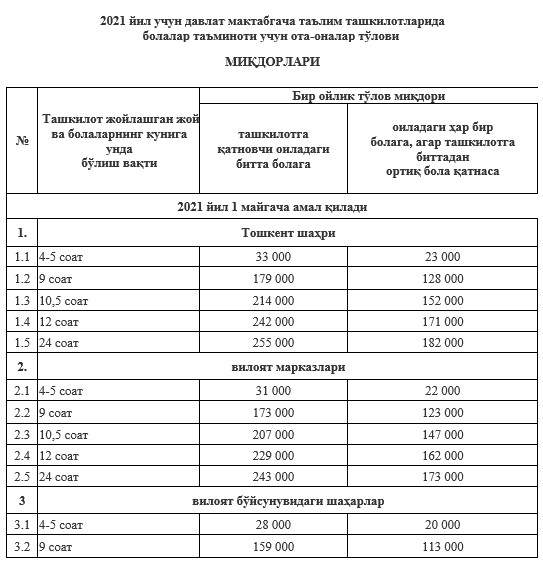 2021 йил учун давлат мактабгача таълим ташкилотларида болалар таъминоти учун ота-оналар тўлови

МИҚДОРЛАРИ

| № | Ташкилот жойлашган жой ва болаларнинг кунига унда бўлиш вақти | Бир ойлик тўлов миқдори: ташкилотга қатновчи оиладаги битта болага | Бир ойлик тўлов миқдори: оиладаги ҳар бир болага, агар ташкилотга биттадан ортиқ бола қатнаса |
|---|---|---|---|
| 2021 йил 1 майгача амал қилади | | | |
| 1. | Тошкент шаҳри | | |
| 1.1 | 4-5 соат | 33 000 | 23 000 |
| 1.2 | 9 соат | 179 000 | 128 000 |
| 1.3 | 10,5 соат | 214 000 | 152 000 |
| 1.4 | 12 соат | 242 000 | 171 000 |
| 1.5 | 24 соат | 255 000 | 182 000 |
| 2. | вилоят марказлари | | |
| 2.1 | 4-5 соат | 31 000 | 22 000 |
| 2.2 | 9 соат | 173 000 | 123 000 |
| 2.3 | 10,5 соат | 207 000 | 147 000 |
| 2.4 | 12 соат | 229 000 | 162 000 |
| 2.5 | 24 соат | 243 000 | 173 000 |
| 3 | вилоят бўйсунувидаги шаҳарлар | | |
| 3.1 | 4-5 соат | 28 000 | 20 000 |
| 3.2 | 9 соат | 159 000 | 113 000 |